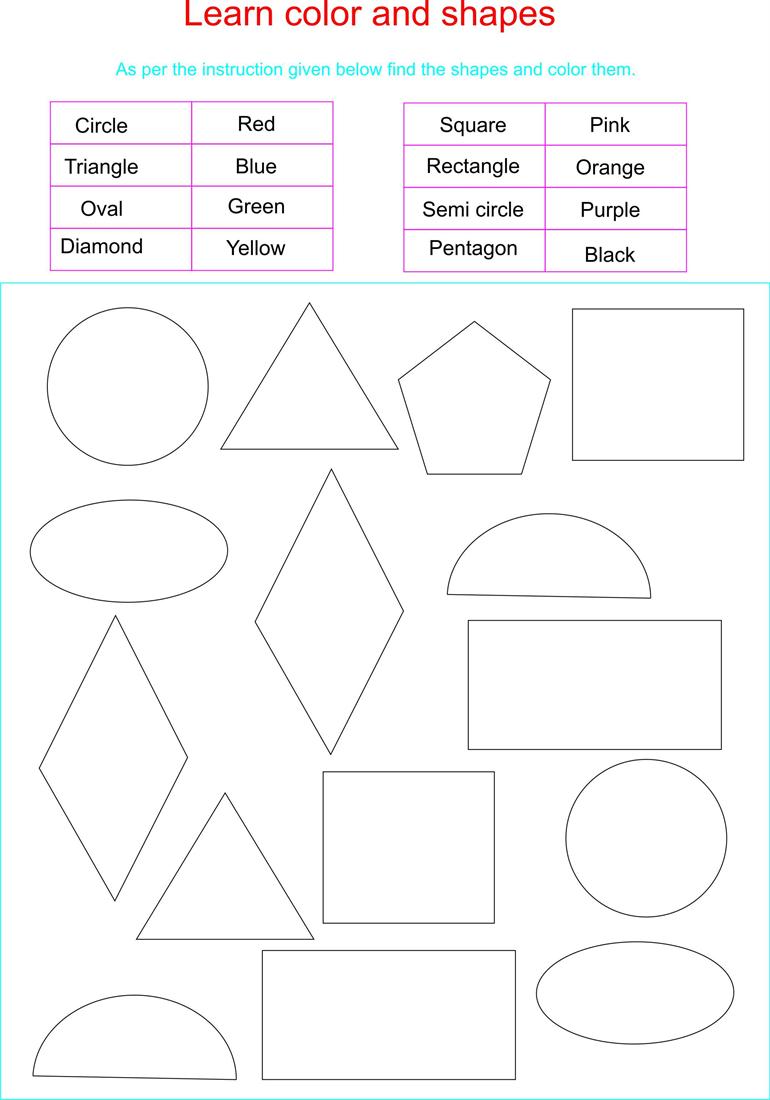 Learn color and shapes

As per the instruction given below find the shapes and color them.

| Circle | Red |
|---|---|
| Triangle | Blue |
| Oval | Green |
| Diamond | Yellow |

| Square | Pink |
|---|---|
| Rectangle | Orange |
| Semi circle | Purple |
| Pentagon | Black |